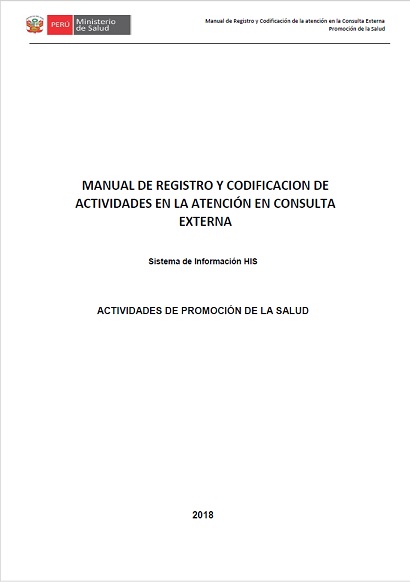 PERÚ Ministerio de Salud

Manual de Registro y Codificación de la atención en la Consulta Externa
Promoción de la Salud

MANUAL DE REGISTRO Y CODIFICACION DE ACTIVIDADES EN LA ATENCIÓN EN CONSULTA EXTERNA

Sistema de Información HIS

ACTIVIDADES DE PROMOCIÓN DE LA SALUD

2018